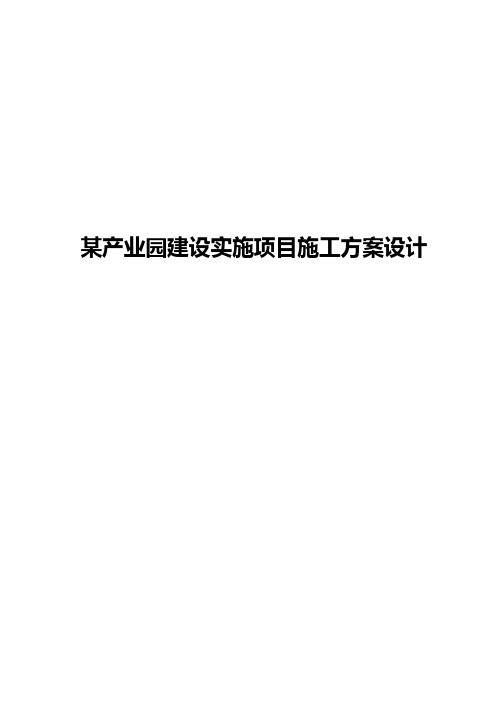 某产业园建设实施项目施工方案设计